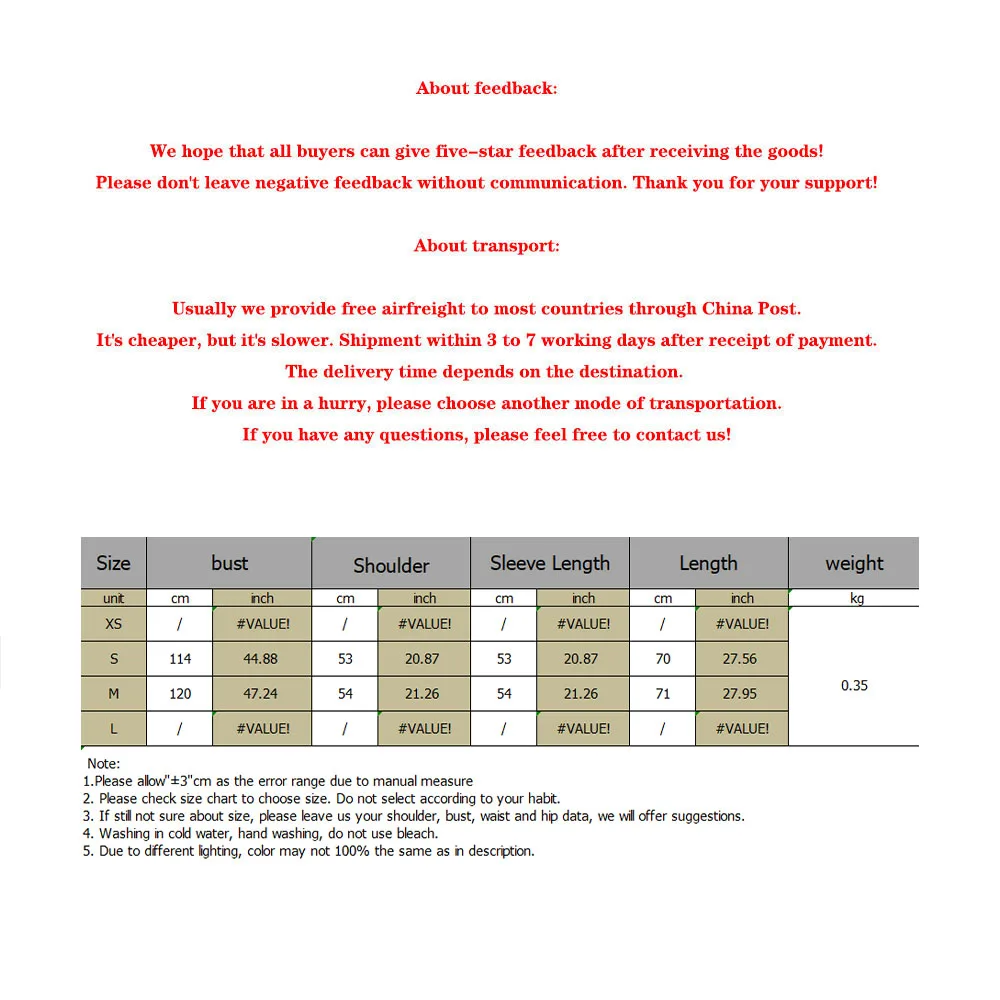 About feedback:

We hope that all buyers can give five-star feedback after receiving the goods!
Please don't leave negative feedback without communication. Thank you for your support!

About transport:

Usually we provide free airfreight to most countries through China Post.
It's cheaper, but it's slower. Shipment within 3 to 7 working days after receipt of payment.
The delivery time depends on the destination.
If you are in a hurry, please choose another mode of transportation.
If you have any questions, please feel free to contact us!

| Size | bust | | Shoulder | | Sleeve Length | | Length | | weight |
|---|---|---|---|---|---|---|---|---|---|
| unit | cm | inch | cm | inch | cm | inch | cm | inch | kg |
| XS | / | #VALUE! | / | #VALUE! | / | #VALUE! | / | #VALUE! | 0.35 |
| S | 114 | 44.88 | 53 | 20.87 | 53 | 20.87 | 70 | 27.56 | |
| M | 120 | 47.24 | 54 | 21.26 | 54 | 21.26 | 71 | 27.95 | |
| L | / | #VALUE! | / | #VALUE! | / | #VALUE! | / | #VALUE! | |

Note:
1.Please allow"±3"cm as the error range due to manual measure
2. Please check size chart to choose size. Do not select according to your habit.
3. If still not sure about size, please leave us your shoulder, bust, waist and hip data, we will offer suggestions.
4. Washing in cold water, hand washing, do not use bleach.
5. Due to different lighting, color may not 100% the same as in description.